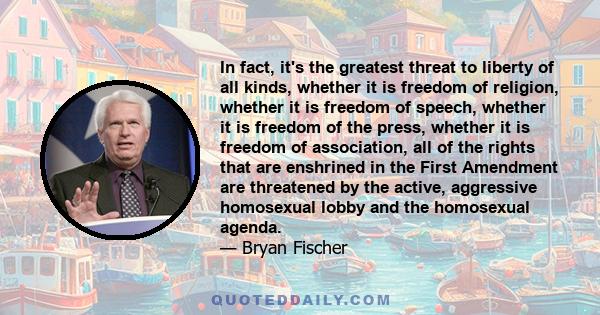 In fact, it's the greatest threat to liberty of all kinds, whether it is freedom of religion, whether it is freedom of speech, whether it is freedom of the press, whether it is freedom of association, all of the rights that are enshrined in the First Amendment are threatened by the active, aggressive homosexual lobby and the homosexual agenda.
— Bryan Fischer

QUOTEDDAILY.COM